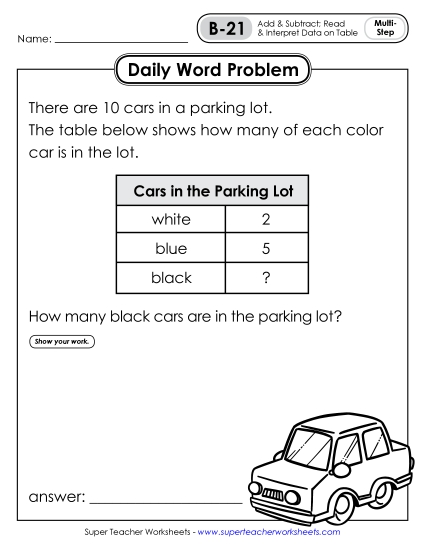 Name: ____________________

B-21 Add & Subtract: Read & Interpret Data on Table Multi-Step

Daily Word Problem

There are 10 cars in a parking lot. The table below shows how many of each color car is in the lot.

| Cars in the Parking Lot | |
|---|---|
| white | 2 |
| blue | 5 |
| black | ? |

How many black cars are in the parking lot?

Show your work.

answer: ____________________

Super Teacher Worksheets - www.superteacherworksheets.com